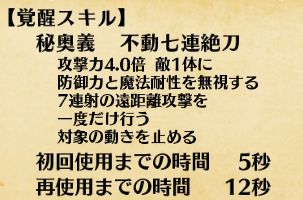 【覚醒スキル】
秘奥義　不動七連絶刀
攻撃力4.0倍 敵1体に
防御力と魔法耐性を無視する
7連射の遠距離攻撃を
一度だけ行う
対象の動きを止める
初回使用までの時間　5秒
再使用までの時間　12秒